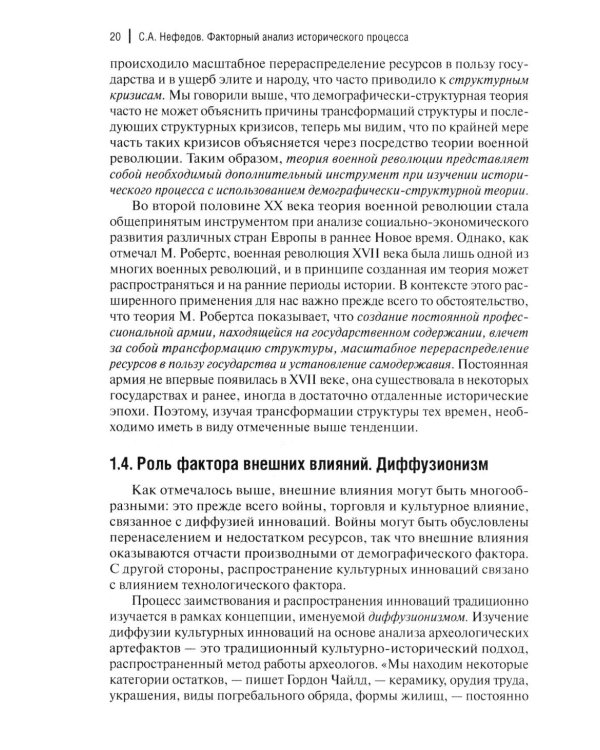 20 | С.А. Нефедов. Факторный анализ исторического процесса

происходило масштабное перераспределение ресурсов в пользу государства и в ущерб элите и народу, что часто приводило к структурным кризисам. Мы говорили выше, что демографически-структурная теория часто не может объяснить причины трансформаций структуры и последующих структурных кризисов, теперь мы видим, что по крайней мере часть таких кризисов объясняется через посредство теории военной революции. Таким образом, теория военной революции представляет собой необходимый дополнительный инструмент при изучении исторического процесса с использованием демографически-структурной теории.

Во второй половине XX века теория военной революции стала общепринятым инструментом при анализе социально-экономического развития различных стран Европы в раннее Новое время. Однако, как отмечал М. Робертс, военная революция XVII века была лишь одной из многих военных революций, и в принципе созданная им теория может распространяться и на ранние периоды истории. В контексте этого расширенного применения для нас важно прежде всего то обстоятельство, что теория М. Робертса показывает, что создание постоянной профессиональной армии, находящейся на государственном содержании, влечет за собой трансформацию структуры, масштабное перераспределение ресурсов в пользу государства и установление самодержавия. Постоянная армия не впервые появилась в XVII веке, она существовала в некоторых государствах и ранее, иногда в достаточно отдаленные исторические эпохи. Поэтому, изучая трансформации структуры тех времен, необходимо иметь в виду отмеченные выше тенденции.

1.4. Роль фактора внешних влияний. Диффузионизм

Как отмечалось выше, внешние влияния могут быть многообразными: это прежде всего войны, торговля и культурное влияние, связанное с диффузией инноваций. Войны могут быть обусловлены перенаселением и недостатком ресурсов, так что внешние влияния оказываются отчасти производными от демографического фактора. С другой стороны, распространение культурных инноваций связано с влиянием технологического фактора.

Процесс заимствования и распространения инноваций традиционно изучается в рамках концепции, именуемой диффузионизмом. Изучение диффузии культурных инноваций на основе анализа археологических артефактов — это традиционный культурно-исторический подход, распространенный метод работы археологов. «Мы находим некоторые категории остатков, — пишет Гордон Чайлд, — керамику, орудия труда, украшения, виды погребального обряда, формы жилищ, — постоянно